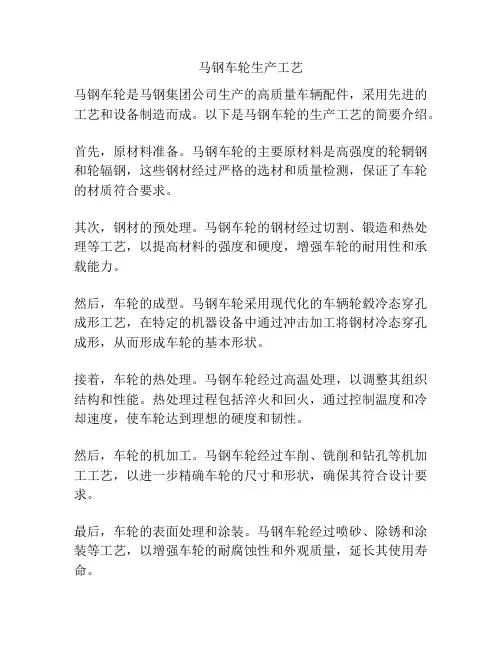 马钢车轮生产工艺

马钢车轮是马钢集团公司生产的高质量车辆配件，采用先进的工艺和设备制造而成。以下是马钢车轮的生产工艺的简要介绍。

首先，原材料准备。马钢车轮的主要原材料是高强度的轮辋钢和轮辐钢，这些钢材经过严格的选材和质量检测，保证了车轮的材质符合要求。

其次，钢材的预处理。马钢车轮的钢材经过切割、锻造和热处理等工艺，以提高材料的强度和硬度，增强车轮的耐用性和承载能力。

然后，车轮的成型。马钢车轮采用现代化的车辆轮毂冷态穿孔成形工艺，在特定的机器设备中通过冲击加工将钢材冷态穿孔成形，从而形成车轮的基本形状。

接着，车轮的热处理。马钢车轮经过高温处理，以调整其组织结构和性能。热处理过程包括淬火和回火，通过控制温度和冷却速度，使车轮达到理想的硬度和韧性。

然后，车轮的机加工。马钢车轮经过车削、铣削和钻孔等机加工工艺，以进一步精确车轮的尺寸和形状，确保其符合设计要求。

最后，车轮的表面处理和涂装。马钢车轮经过喷砂、除锈和涂装等工艺，以增强车轮的耐腐蚀性和外观质量，延长其使用寿命。